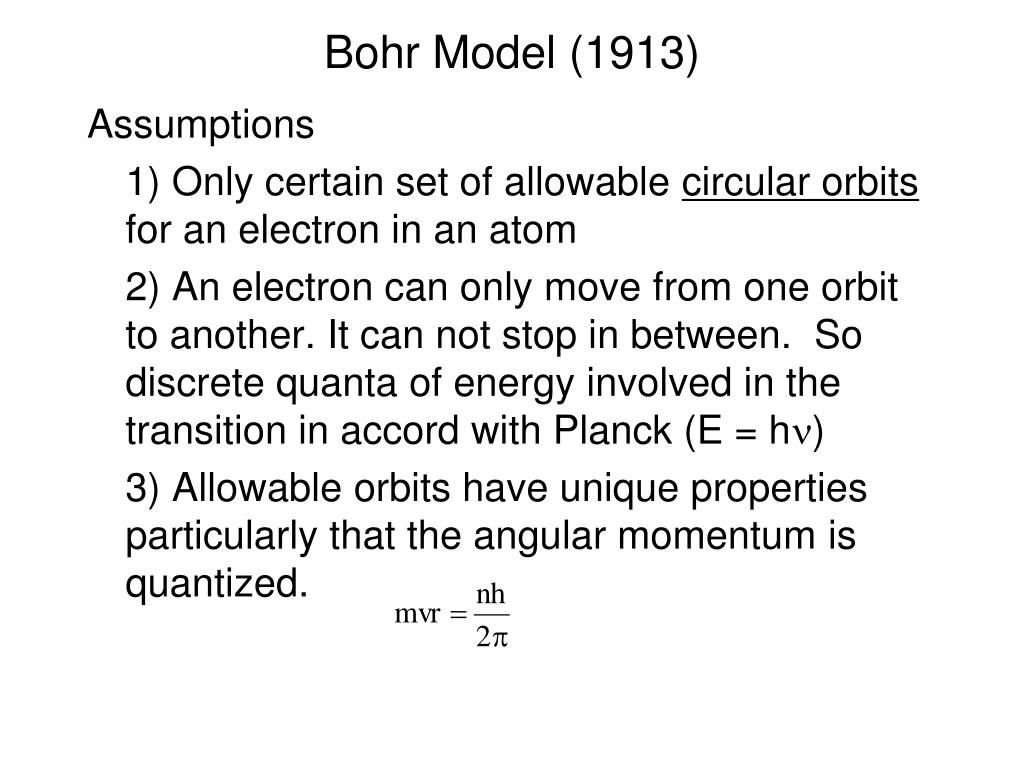 Bohr Model (1913)

Assumptions

1) Only certain set of allowable circular orbits for an electron in an atom

2) An electron can only move from one orbit to another. It can not stop in between. So discrete quanta of energy involved in the transition in accord with Planck ($E = h\nu$)

3) Allowable orbits have unique properties particularly that the angular momentum is quantized.

$mvr = \frac{nh}{2\pi}$